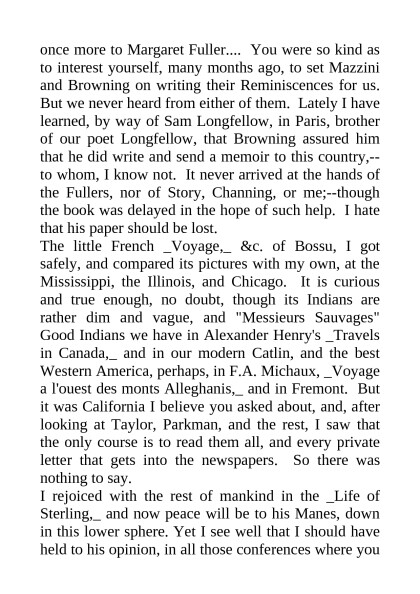 once more to Margaret Fuller.... You were so kind as to interest yourself, many months ago, to set Mazzini and Browning on writing their Reminiscences for us. But we never heard from either of them. Lately I have learned, by way of Sam Longfellow, in Paris, brother of our poet Longfellow, that Browning assured him that he did write and send a memoir to this country,--to whom, I know not. It never arrived at the hands of the Fullers, nor of Story, Channing, or me;--though the book was delayed in the hope of such help. I hate that his paper should be lost.
The little French _Voyage,_ &c. of Bossu, I got safely, and compared its pictures with my own, at the Mississippi, the Illinois, and Chicago. It is curious and true enough, no doubt, though its Indians are rather dim and vague, and "Messieurs Sauvages" Good Indians we have in Alexander Henry's _Travels in Canada,_ and in our modern Catlin, and the best Western America, perhaps, in F.A. Michaux, _Voyage a l'ouest des monts Alleghanis,_ and in Fremont. But it was California I believe you asked about, and, after looking at Taylor, Parkman, and the rest, I saw that the only course is to read them all, and every private letter that gets into the newspapers. So there was nothing to say.
I rejoiced with the rest of mankind in the _Life of Sterling,_ and now peace will be to his Manes, down in this lower sphere. Yet I see well that I should have held to his opinion, in all those conferences where you